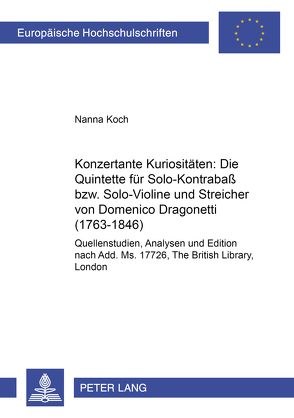 Europäische Hochschulschriften

Nanna Koch

Konzertante Kuriositäten: Die Quintette für Solo-Kontrabaß bzw. Solo-Violine und Streicher von Domenico Dragonetti (1763-1846)

Quellenstudien, Analysen und Edition nach Add. Ms. 17726, The British Library, London

PETER LANG